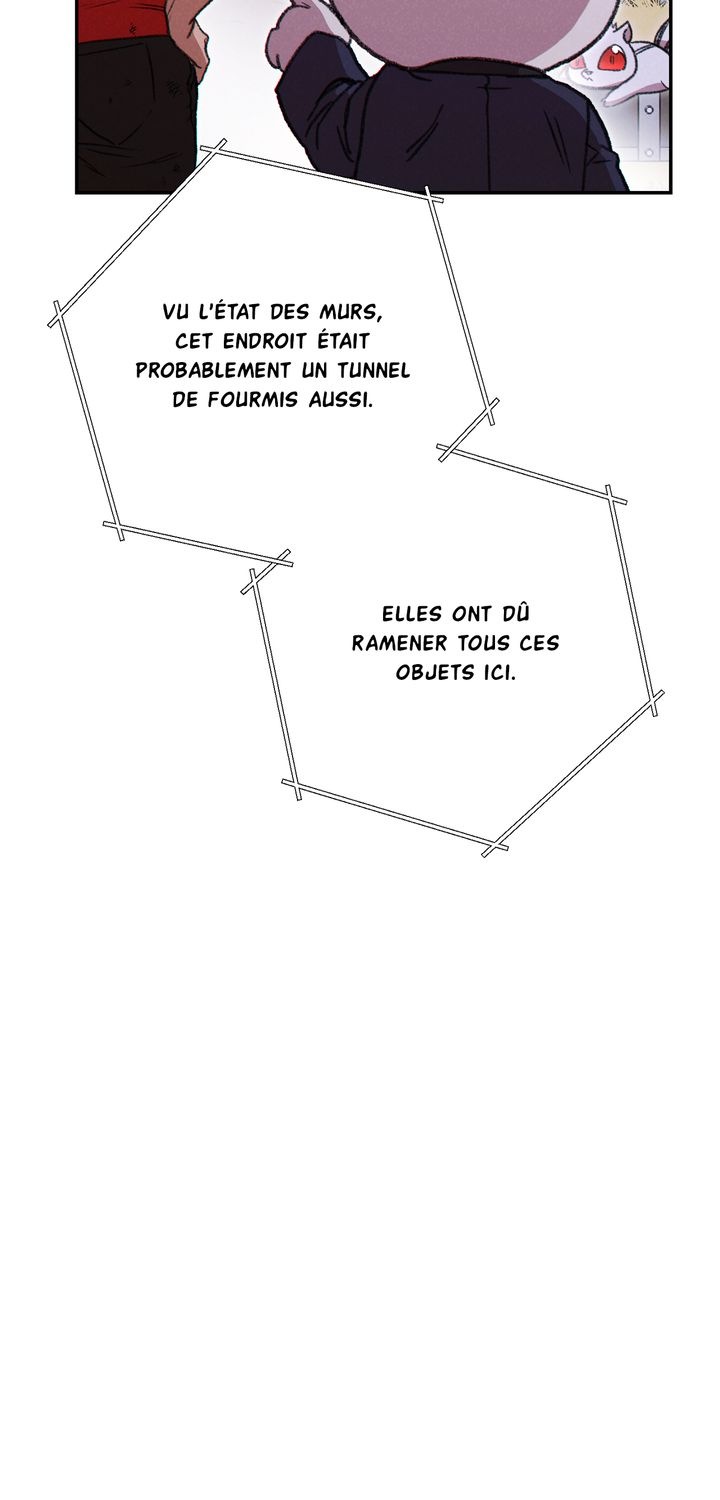 VU L'ÉTAT DES MURS, CET ENDROIT ÉTAIT PROBABLEMENT UN TUNNEL DE FOURMIS AUSSI.

ELLES ONT DÛ RAMENER TOUS CES OBJETS ICI.